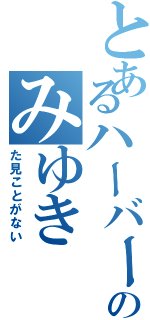 とあるハーバーの
みゆき
た見ことがない